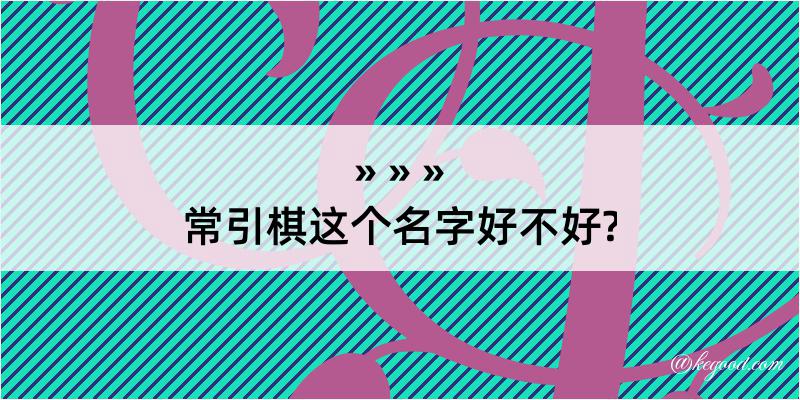 » » »
常引棋这个名字好不好?
@kegood.com